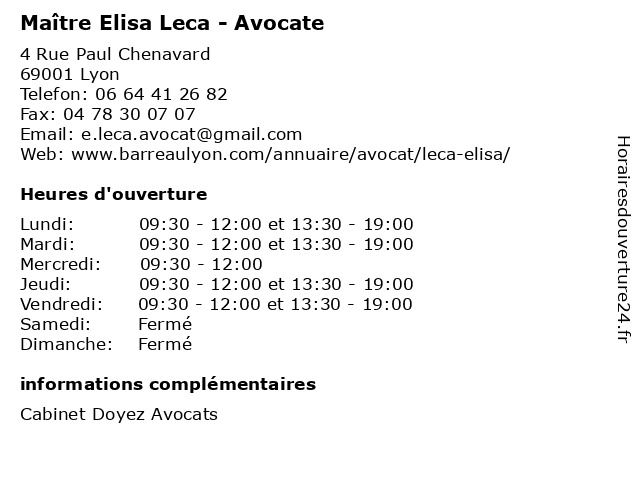 Maître Elisa Leca - Avocate

4 Rue Paul Chenavard
69001 Lyon
Telefon: 06 64 41 26 82
Fax: 04 78 30 07 07
Email: e.leca.avocat@gmail.com
Web: www.barreaulyon.com/annuaire/avocat/leca-elisa/

Heures d'ouverture

| | |
|---|---|
| Lundi: | 09:30 - 12:00 et 13:30 - 19:00 |
| Mardi: | 09:30 - 12:00 et 13:30 - 19:00 |
| Mercredi: | 09:30 - 12:00 |
| Jeudi: | 09:30 - 12:00 et 13:30 - 19:00 |
| Vendredi: | 09:30 - 12:00 et 13:30 - 19:00 |
| Samedi: | Fermé |
| Dimanche: | Fermé |

informations complémentaires

Cabinet Doyez Avocats

Horairesdouverture24.fr